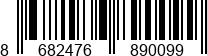 8 682476 890099